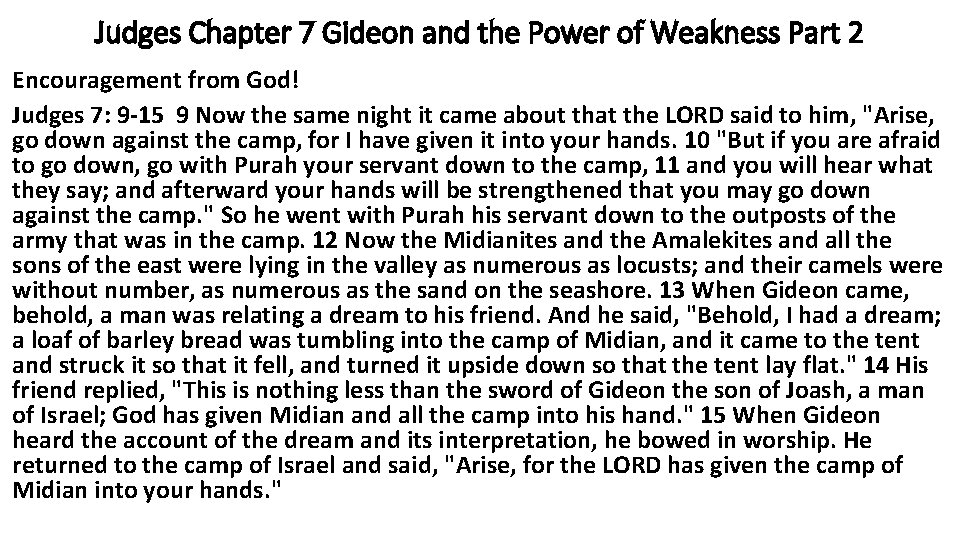 Judges Chapter 7 Gideon and the Power of Weakness Part 2

Encouragement from God!

Judges 7: 9-15 9 Now the same night it came about that the LORD said to him, "Arise, go down against the camp, for I have given it into your hands. 10 "But if you are afraid to go down, go with Purah your servant down to the camp, 11 and you will hear what they say; and afterward your hands will be strengthened that you may go down against the camp." So he went with Purah his servant down to the outposts of the army that was in the camp. 12 Now the Midianites and the Amalekites and all the sons of the east were lying in the valley as numerous as locusts; and their camels were without number, as numerous as the sand on the seashore. 13 When Gideon came, behold, a man was relating a dream to his friend. And he said, "Behold, I had a dream; a loaf of barley bread was tumbling into the camp of Midian, and it came to the tent and struck it so that it fell, and turned it upside down so that the tent lay flat." 14 His friend replied, "This is nothing less than the sword of Gideon the son of Joash, a man of Israel; God has given Midian and all the camp into his hand." 15 When Gideon heard the account of the dream and its interpretation, he bowed in worship. He returned to the camp of Israel and said, "Arise, for the LORD has given the camp of Midian into your hands."